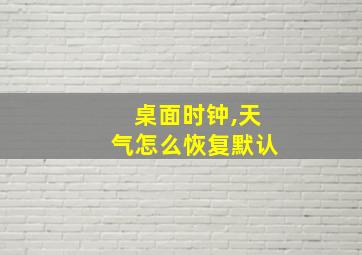 桌面时钟,天气怎么恢复默认